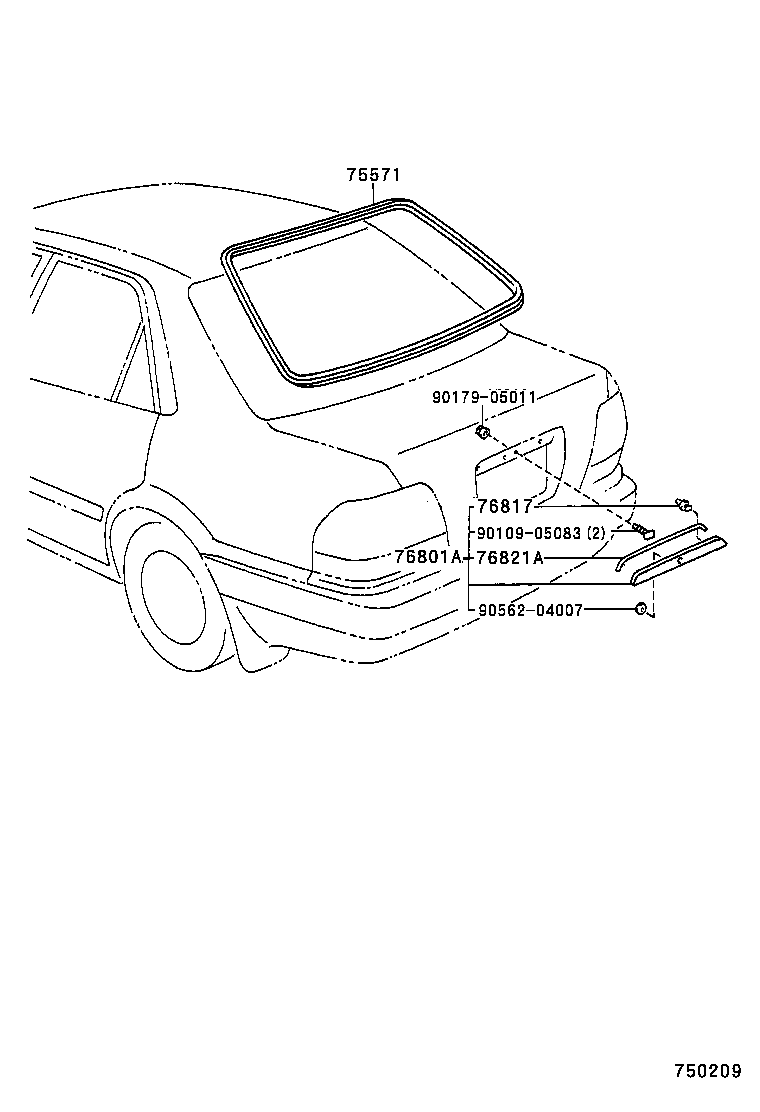 75571
90179-05011
76817
90109-05083 (2)
76801A
76821A
90562-04007
750209